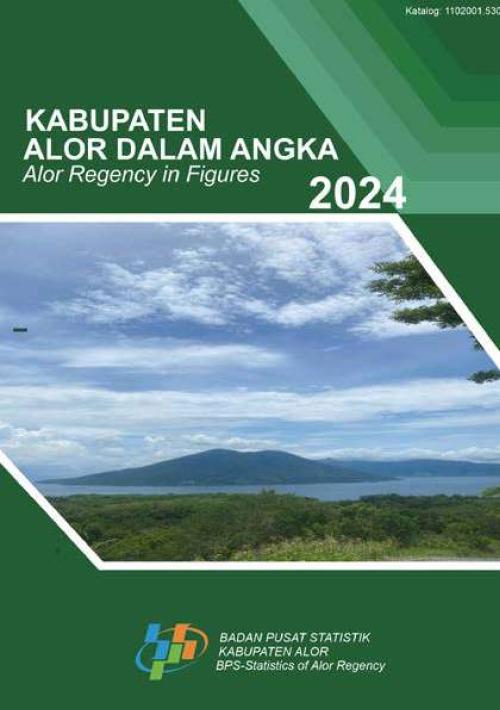 Katalog: 1102001.530

KABUPATEN
ALOR DALAM ANGKA
Alor Regency in Figures
2024

BADAN PUSAT STATISTIK
KABUPATEN ALOR
BPS-Statistics of Alor Regency